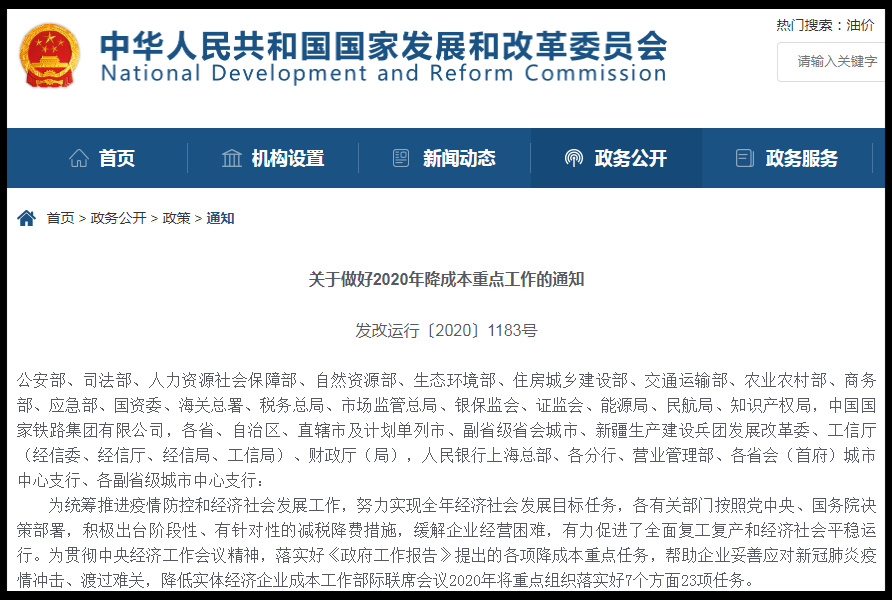 中华人民共和国国家发展和改革委员会
National Development and Reform Commission

热门搜索：油价
请输入关键字

首页 机构设置 新闻动态 政务公开 政务服务

首页 > 政务公开 > 政策 > 通知

关于做好2020年降成本重点工作的通知

发改运行〔2020〕1183号

公安部、司法部、人力资源社会保障部、自然资源部、生态环境部、住房城乡建设部、交通运输部、农业农村部、商务部、应急部、国资委、海关总署、税务总局、市场监管总局、银保监会、证监会、能源局、民航局、知识产权局，中国国家铁路集团有限公司，各省、自治区、直辖市及计划单列市、副省级省会城市、新疆生产建设兵团发展改革委、工信厅（经信委、经信厅、经信局、工信局）、财政厅（局），人民银行上海总部、各分行、营业管理部、各省会（首府）城市中心支行、各副省级城市中心支行：

为统筹推进疫情防控和经济社会发展工作，努力实现全年经济社会发展目标任务，各有关部门按照党中央、国务院决策部署，积极出台阶段性、有针对性的减税降费措施，缓解企业经营困难，有力促进了全面复工复产和经济社会平稳运行。为贯彻中央经济工作会议精神，落实好《政府工作报告》提出的各项降成本重点任务，帮助企业妥善应对新冠肺炎疫情冲击、渡过难关，降低实体经济企业成本工作部际联席会议2020年将重点组织落实好7个方面23项任务。